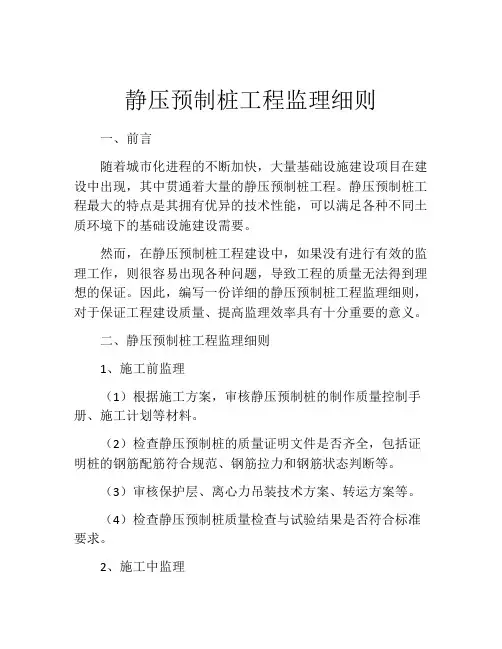 静压预制桩工程监理细则

一、前言

随着城市化进程的不断加快，大量基础设施建设项目在建设中出现，其中贯通着大量的静压预制桩工程。静压预制桩工程最大的特点是其拥有优异的技术性能，可以满足各种不同土质环境下的基础设施建设需要。

然而，在静压预制桩工程建设中，如果没有进行有效的监理工作，则很容易出现各种问题，导致工程的质量无法得到理想的保证。因此，编写一份详细的静压预制桩工程监理细则，对于保证工程建设质量、提高监理效率具有十分重要的意义。

二、静压预制桩工程监理细则

1、施工前监理

（1）根据施工方案，审核静压预制桩的制作质量控制手册、施工计划等材料。

（2）检查静压预制桩的质量证明文件是否齐全，包括证明桩的钢筋配筋符合规范、钢筋拉力和钢筋状态判断等。

（3）审核保护层、离心力吊装技术方案、转运方案等。

（4）检查静压预制桩质量检查与试验结果是否符合标准要求。

2、施工中监理